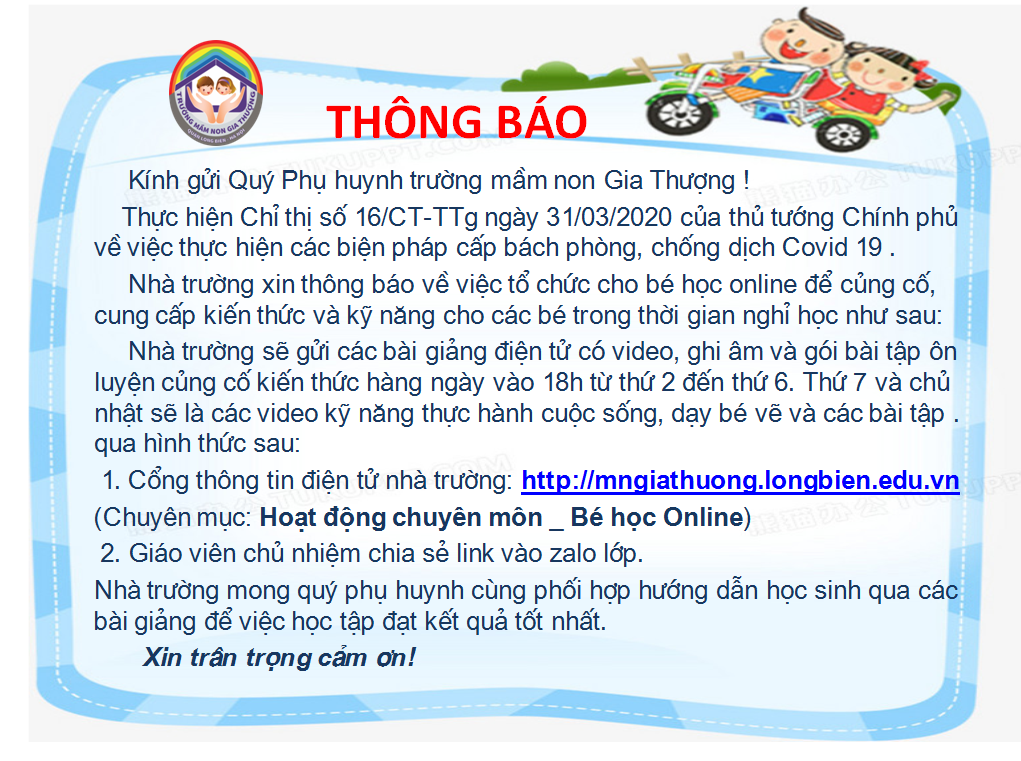 TRƯỜNG MẦM NON GIA THƯỢNG

THÔNG BÁO

Kính gửi Quý Phụ huynh trường mầm non Gia Thượng !

Thực hiện Chỉ thị số 16/CT-TTg ngày 31/03/2020 của thủ tướng Chính phủ về việc thực hiện các biện pháp cấp bách phòng, chống dịch Covid 19 .

Nhà trường xin thông báo về việc tổ chức cho bé học online để củng cố, cung cấp kiến thức và kỹ năng cho các bé trong thời gian nghỉ học như sau:

Nhà trường sẽ gửi các bài giảng điện tử có video, ghi âm và gói bài tập ôn luyện củng cố kiến thức hàng ngày vào 18h từ thứ 2 đến thứ 6. Thứ 7 và chủ nhật sẽ là các video kỹ năng thực hành cuộc sống, dạy bé vẽ và các bài tập . qua hình thức sau:

1. Cổng thông tin điện tử nhà trường: http://mngiathuong.longbien.edu.vn (Chuyên mục: Hoạt động chuyên môn _ Bé học Online)

2. Giáo viên chủ nhiệm chia sẻ link vào zalo lớp.

Nhà trường mong quý phụ huynh cùng phối hợp hướng dẫn học sinh qua các bài giảng để việc học tập đạt kết quả tốt nhất.

Xin trân trọng cảm ơn!